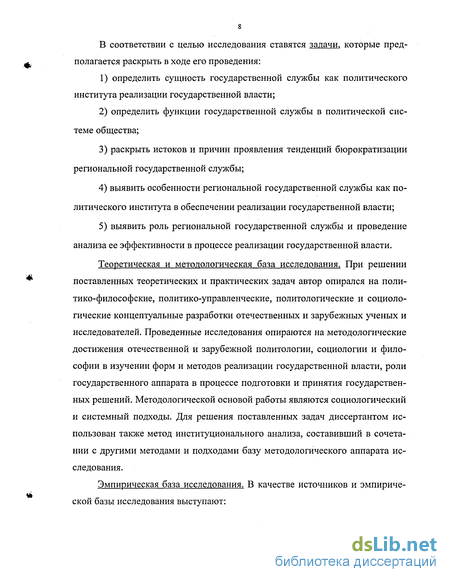 8

В соответствии с целью исследования ставятся задачи, которые предполагается раскрыть в ходе его проведения:

1) определить сущность государственной службы как политического института реализации государственной власти;

2) определить функции государственной службы в политической системе общества;

3) раскрыть истоков и причин проявления тенденций бюрократизации региональной государственной службы;

4) выявить особенности региональной государственной службы как политического института в обеспечении реализации государственной власти;

5) выявить роль региональной государственной службы и проведение анализа ее эффективности в процессе реализации государственной власти.

Теоретическая и методологическая база исследования. При решении поставленных теоретических и практических задач автор опирался на политико-философские, политико-управленческие, политологические и социологические концептуальные разработки отечественных и зарубежных ученых и исследователей. Проведенные исследования опираются на методологические достижения отечественной и зарубежной политологии, социологии и философии в изучении форм и методов реализации государственной власти, роли государственного аппарата в процессе подготовки и принятия государственных решений. Методологической основой работы являются социологический и системный подходы. Для решения поставленных задач диссертантом использован также метод институционального анализа, составивший в сочетании с другими методами и подходами базу методологического аппарата исследования.

Эмпирическая база исследования. В качестве источников и эмпирической базы исследования выступают:

dsLib.net
библиотека диссертаций